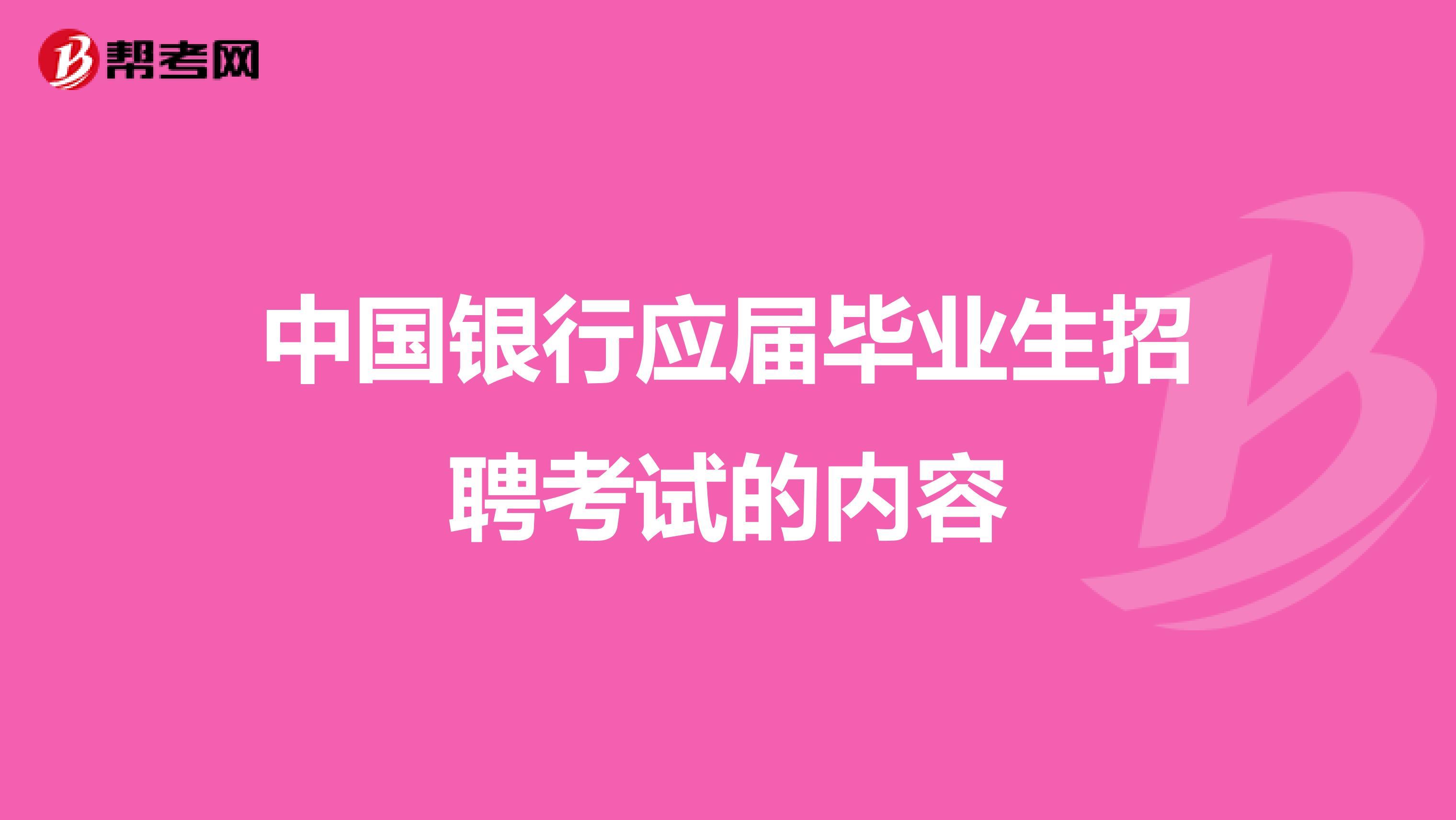 帮考网

中国银行应届毕业生招聘考试的内容